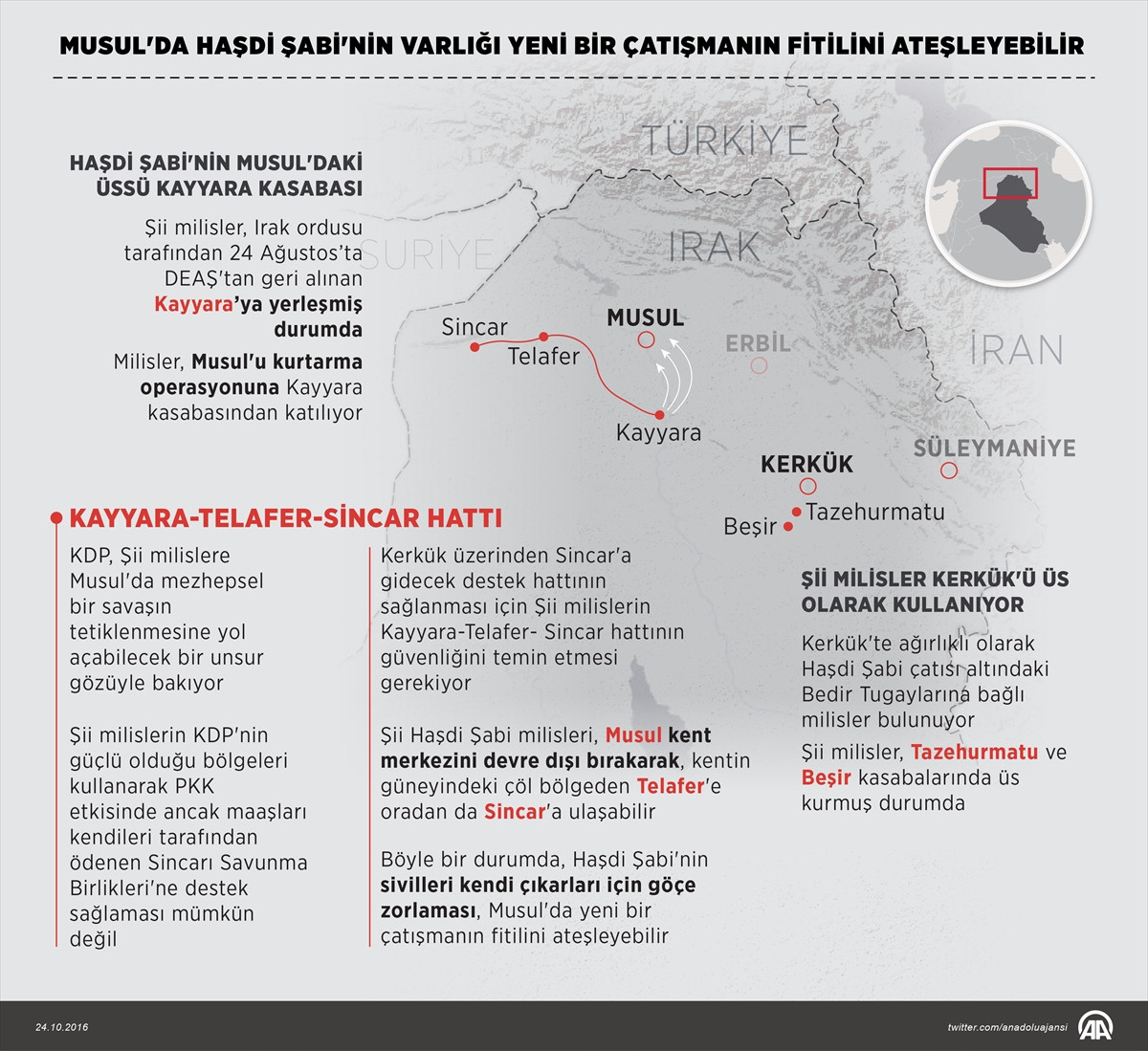 MUSUL'DA HAŞDİ ŞABİ'NİN VARLIĞI YENİ BİR ÇATIŞMANIN FİTİLİNİ ATEŞLEYEBİLİR

HAŞDİ ŞABİ'NİN MUSUL'DAKİ ÜSSÜ KAYYARA KASABASI

Şii milisler, Irak ordusu tarafından 24 Ağustos'ta DEAŞ'tan geri alınan Kayyara'ya yerleşmiş durumda

Milisler, Musul'u kurtarma operasyonuna Kayyara kasabasından katılıyor

TÜRKİYE
SURİYE
IRAK
İRAN
Sincar
Telafer
MUSUL
ERBİL
Kayyara
KERKÜK
SÜLEYMANİYE
Tazehurmatu
Beşir

KAYYARA-TELAFER-SİNCAR HATTI

KDP, Şii milislere Musul'da mezhepsel bir savaşın tetiklenmesine yol açabilecek bir unsur gözüyle bakıyor

Şii milislerin KDP'nin güçlü olduğu bölgeleri kullanarak PKK etkisinde ancak maaşları kendileri tarafından ödenen Sincarı Savunma Birlikleri'ne destek sağlaması mümkün değil

Kerkük üzerinden Sincar'a gidecek destek hattının sağlanması için Şii milislerin Kayyara-Telafer- Sincar hattının güvenliğini temin etmesi gerekiyor

Şii Haşdi Şabi milisleri, Musul kent merkezini devre dışı bırakarak, kentin güneyindeki çöl bölgeden Telafer'e oradan da Sincar'a ulaşabilir

Böyle bir durumda, Haşdi Şabi'nin sivilleri kendi çıkarları için göçe zorlaması, Musul'da yeni bir çatışmanın fitilini ateşleyebilir

Şİİ MİLİSLER KERKÜK'Ü ÜS OLARAK KULLANIYOR

Kerkük'te ağırlıklı olarak Haşdi Şabi çatısı altındaki Bedir Tugaylarına bağlı milisler bulunuyor

Şii milisler, Tazehurmatu ve Beşir kasabalarında üs kurmuş durumda

24.10.2016
twitter.com/anadoluajansi
AA